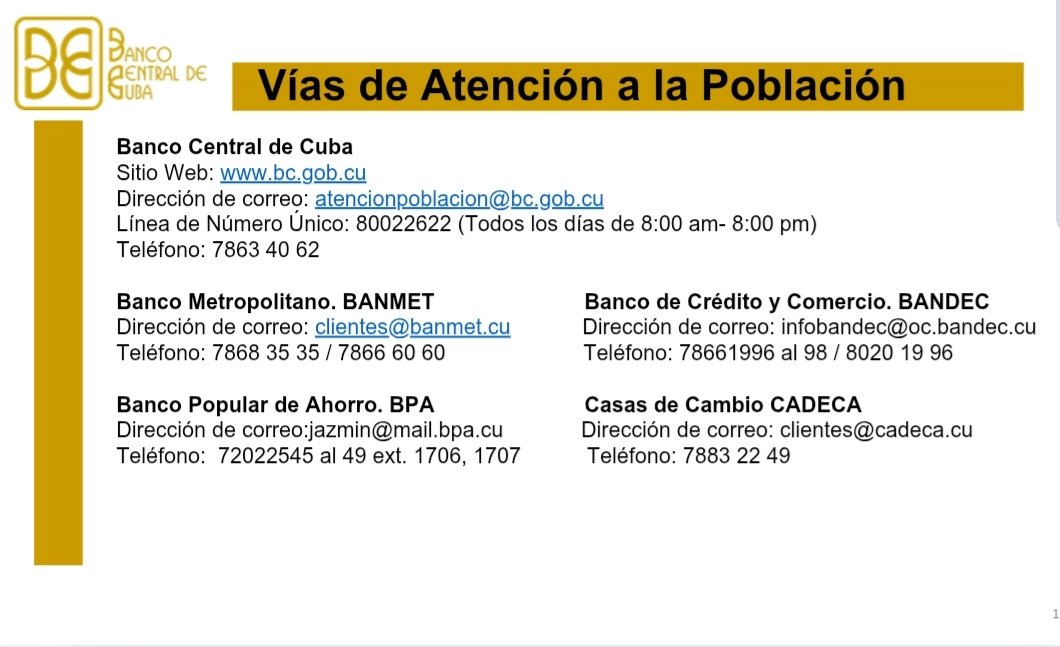 BANCO CENTRAL DE CUBA

Vías de Atención a la Población

Banco Central de Cuba
Sitio Web: www.bc.gob.cu
Dirección de correo: atencionpoblacion@bc.gob.cu
Línea de Número Único: 80022622 (Todos los días de 8:00 am- 8:00 pm)
Teléfono: 7863 40 62

Banco Metropolitano. BANMET
Dirección de correo: clientes@banmet.cu
Teléfono: 7868 35 35 / 7866 60 60

Banco Popular de Ahorro. BPA
Dirección de correo:jazmin@mail.bpa.cu
Teléfono: 72022545 al 49 ext. 1706, 1707

Banco de Crédito y Comercio. BANDEC
Dirección de correo: infobandec@oc.bandec.cu
Teléfono: 78661996 al 98 / 8020 19 96

Casas de Cambio CADECA
Dirección de correo: clientes@cadeca.cu
Teléfono: 7883 22 49

1